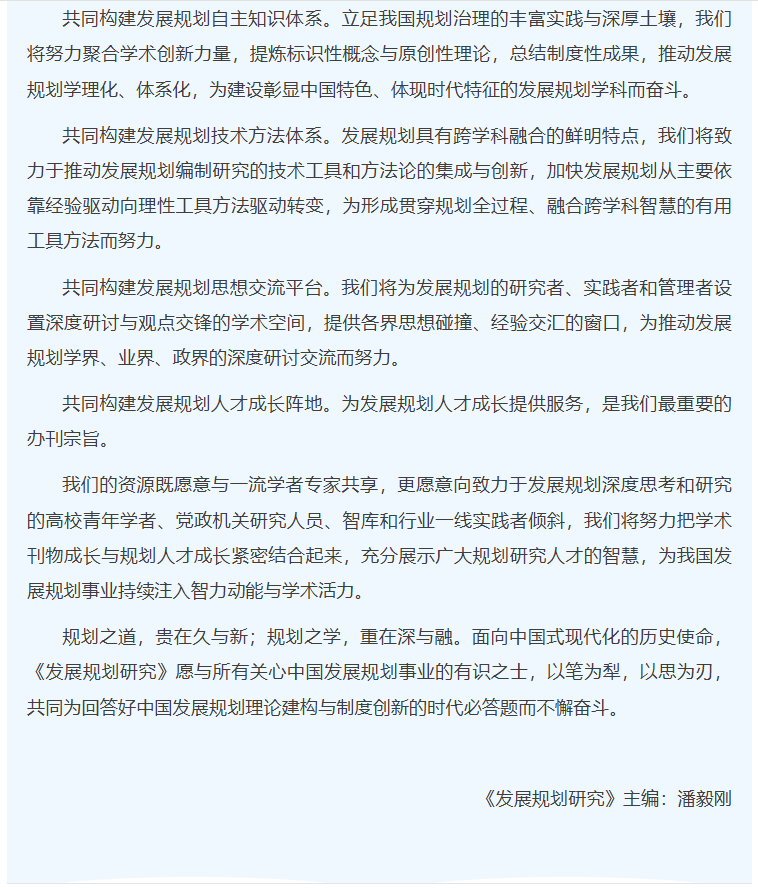 共同构建发展规划自主知识体系。立足我国规划治理的丰富实践与深厚土壤，我们将努力聚合学术创新力量，提炼标识性概念与原创性理论，总结制度性成果，推动发展规划学理化、体系化，为建设彰显中国特色、体现时代特征的发展规划学科而奋斗。

共同构建发展规划技术方法体系。发展规划具有跨学科融合的鲜明特点，我们将致力于推动发展规划编制研究的技术工具和方法论的集成与创新，加快发展规划从主要依靠经验驱动向理性工具方法驱动转变，为形成贯穿规划全过程、融合跨学科智慧的有用工具方法而努力。

共同构建发展规划思想交流平台。我们将为发展规划的研究者、实践者和管理者设置深度研讨与观点交锋的学术空间，提供各界思想碰撞、经验交汇的窗口，为推动发展规划学界、业界、政界的深度研讨交流而努力。

共同构建发展规划人才成长阵地。为发展规划人才成长提供服务，是我们最重要的办刊宗旨。

我们的资源既愿意与一流学者专家共享，更愿意向致力于发展规划深度思考和研究的高校青年学者、党政机关研究人员、智库和行业一线实践者倾斜，我们将努力把学术刊物成长与规划人才成长紧密结合起来，充分展示广大规划研究人才的智慧，为我国发展规划事业持续注入智力动能与学术活力。

规划之道，贵在久与新；规划之学，重在深与融。面向中国式现代化的历史使命，《发展规划研究》愿与所有关心中国发展规划事业的有识之士，以笔为犁，以思为刃，共同为回答好中国发展规划理论建构与制度创新的时代必答题而不懈奋斗。

《发展规划研究》主编：潘毅刚